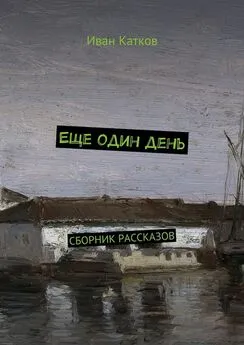 Иван Катков

ЕЩЕ ОДИН ДЕНЬ

СБОРНИК РАССКАЗОВ